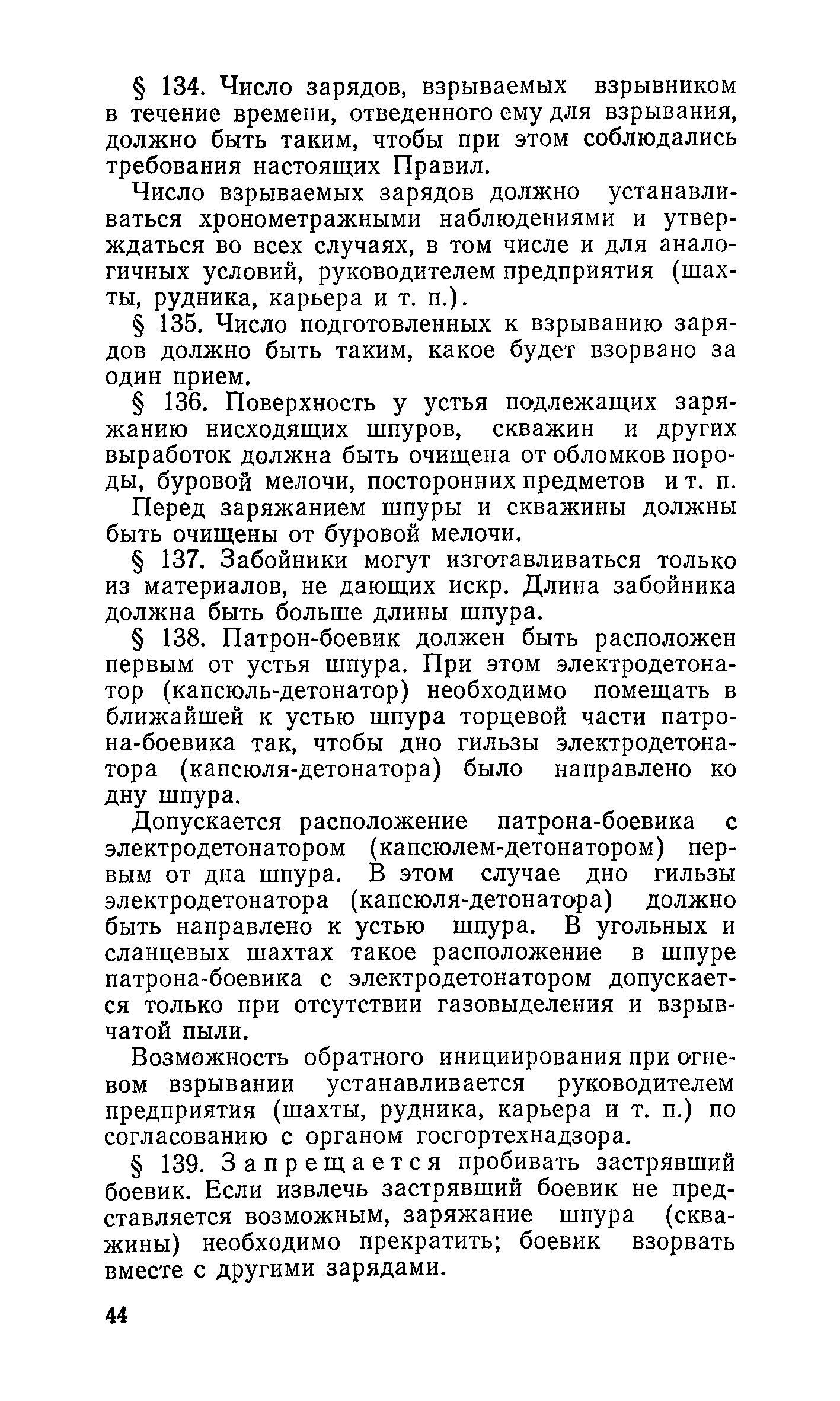 § 134. Число зарядов, взрываемых взрывником в течение времени, отведенного ему для взрывания, должно быть таким, чтобы при этом соблюдались требования настоящих Правил.

Число взрываемых зарядов должно устанавливаться хронометражными наблюдениями и утверждаться во всех случаях, в том числе и для аналогичных условий, руководителем предприятия (шахты, рудника, карьера и т. п.).

§ 135. Число подготовленных к взрыванию зарядов должно быть таким, какое будет взорвано за один прием.

§ 136. Поверхность у устья подлежащих заряжанию нисходящих шпуров, скважин и других выработок должна быть очищена от обломков породы, буровой мелочи, посторонних предметов и т. п.

Перед заряжанием шпуры и скважины должны быть очищены от буровой мелочи.

§ 137. Забойники могут изготавливаться только из материалов, не дающих искр. Длина забойника должна быть больше длины шпура.

§ 138. Патрон-боевик должен быть расположен первым от устья шпура. При этом электродетонатор (капсюль-детонатор) необходимо помещать в ближайшей к устью шпура торцевой части патрона-боевика так, чтобы дно гильзы электродетонатора (капсюля-детонатора) было направлено ко дну шпура.

Допускается расположение патрона-боевика с электродетонатором (капсюлем-детонатором) первым от дна шпура. В этом случае дно гильзы электродетонатора (капсюля-детонатора) должно быть направлено к устью шпура. В угольных и сланцевых шахтах такое расположение в шпуре патрона-боевика с электродетонатором допускается только при отсутствии газовыделения и взрывчатой пыли.

Возможность обратного инициирования при огневом взрывании устанавливается руководителем предприятия (шахты, рудника, карьера и т. п.) по согласованию с органом госгортехнадзора.

§ 139. Запрещается пробивать застрявший боевик. Если извлечь застрявший боевик не представляется возможным, заряжание шпура (скважины) необходимо прекратить; боевик взорвать вместе с другими зарядами.

44